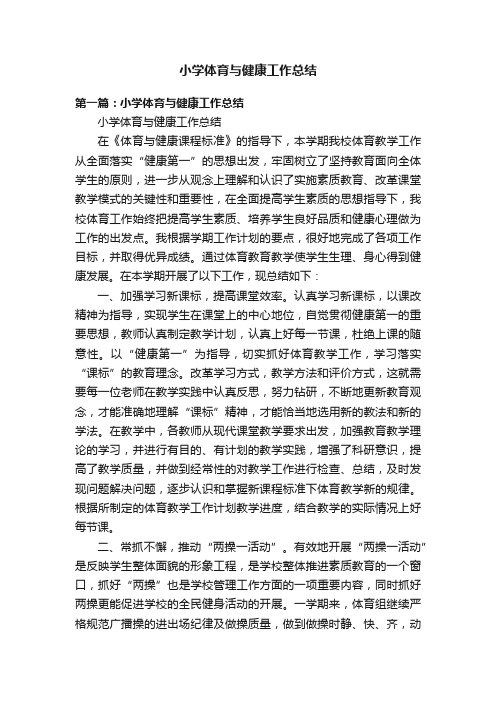 小学体育与健康工作总结

第一篇：小学体育与健康工作总结

小学体育与健康工作总结

在《体育与健康课程标准》的指导下，本学期我校体育教学工作从全面落实“健康第一”的思想出发，牢固树立了坚持教育面向全体学生的原则，进一步从观念上理解和认识了实施素质教育、改革课堂教学模式的关键性和重要性，在全面提高学生素质的思想指导下，我校体育工作始终把提高学生素质、培养学生良好品质和健康心理做为工作的出发点。我根据学期工作计划的要点，很好地完成了各项工作目标，并取得优异成绩。通过体育教育教学使学生生理、身心得到健康发展。在本学期开展了以下工作，现总结如下：

一、加强学习新课标，提高课堂效率。认真学习新课标，以课改精神为指导，实现学生在课堂上的中心地位，自觉贯彻健康第一的重要思想，教师认真制定教学计划，认真上好每一节课，杜绝上课的随意性。以“健康第一”为指导，切实抓好体育教学工作，学习落实“课标”的教育理念。改革学习方式，教学方法和评价方式，这就需要每一位老师在教学实践中认真反思，努力钻研，不断地更新教育观念，才能准确地理解“课标”精神，才能恰当地选用新的教法和新的学法。在教学中，各教师从现代课堂教学要求出发，加强教育教学理论的学习，并进行有目的、有计划的教学实践，增强了科研意识，提高了教学质量，并做到经常性的对教学工作进行检查、总结，及时发现问题解决问题，逐步认识和掌握新课程标准下体育教学新的规律。根据所制定的体育教学工作计划教学进度，结合教学的实际情况上好每节课。

二、常抓不懈，推动“两操一活动”。有效地开展“两操一活动”是反映学生整体面貌的形象工程，是学校整体推进素质教育的一个窗口，抓好“两操”也是学校管理工作方面的一项重要内容，同时抓好两操更能促进学校的全民健身活动的开展。一学期来，体育组继续严格规范广播操的进出场纪律及做操质量，做到做操时静、快、齐，动